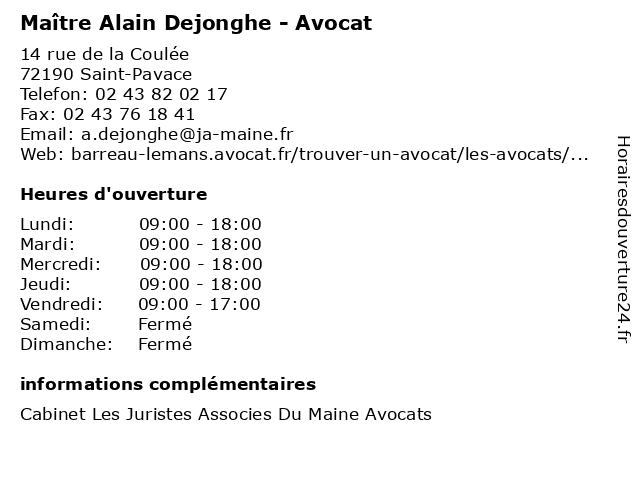 Maître Alain Dejonghe - Avocat

14 rue de la Coulée
72190 Saint-Pavace
Telefon: 02 43 82 02 17
Fax: 02 43 76 18 41
Email: a.dejonghe@ja-maine.fr
Web: barreau-lemans.avocat.fr/trouver-un-avocat/les-avocats/...

Heures d'ouverture

| | |
|---|---|
| Lundi: | 09:00 - 18:00 |
| Mardi: | 09:00 - 18:00 |
| Mercredi: | 09:00 - 18:00 |
| Jeudi: | 09:00 - 18:00 |
| Vendredi: | 09:00 - 17:00 |
| Samedi: | Fermé |
| Dimanche: | Fermé |

informations complémentaires

Cabinet Les Juristes Associes Du Maine Avocats

Horairesdouverture24.fr